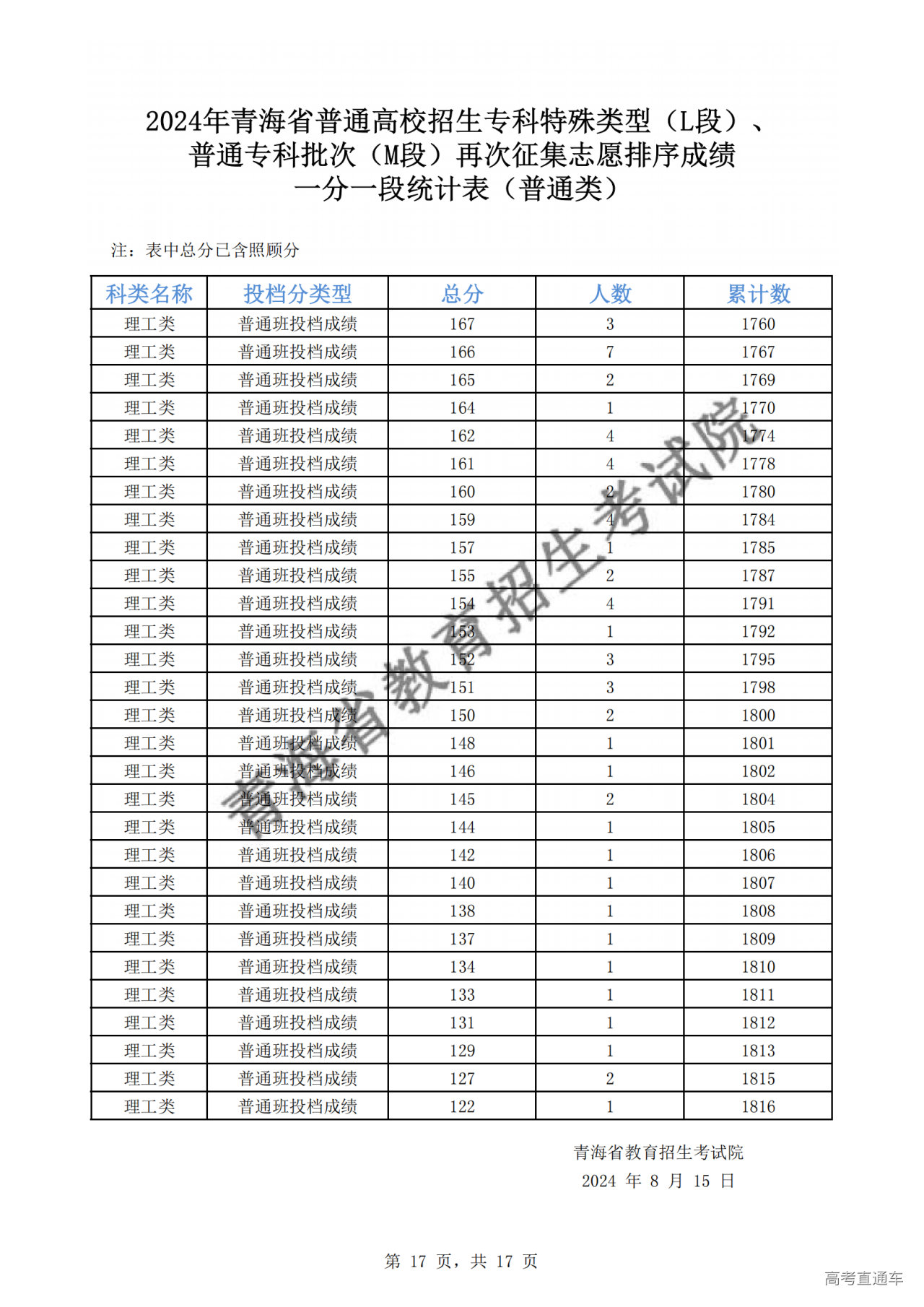 2024年青海省普通高校招生专科特殊类型（L段）、普通专科批次（M段）再次征集志愿排序成绩一分一段统计表（普通类）

注：表中总分已含照顾分

| 科类名称 | 投档分类型 | 总分 | 人数 | 累计数 |
|---|---|---|---|---|
| 理工类 | 普通班投档成绩 | 167 | 3 | 1760 |
| 理工类 | 普通班投档成绩 | 166 | 7 | 1767 |
| 理工类 | 普通班投档成绩 | 165 | 2 | 1769 |
| 理工类 | 普通班投档成绩 | 164 | 1 | 1770 |
| 理工类 | 普通班投档成绩 | 162 | 4 | 1774 |
| 理工类 | 普通班投档成绩 | 161 | 4 | 1778 |
| 理工类 | 普通班投档成绩 | 160 | 2 | 1780 |
| 理工类 | 普通班投档成绩 | 159 | 4 | 1784 |
| 理工类 | 普通班投档成绩 | 157 | 1 | 1785 |
| 理工类 | 普通班投档成绩 | 155 | 2 | 1787 |
| 理工类 | 普通班投档成绩 | 154 | 4 | 1791 |
| 理工类 | 普通班投档成绩 | 153 | 1 | 1792 |
| 理工类 | 普通班投档成绩 | 152 | 3 | 1795 |
| 理工类 | 普通班投档成绩 | 151 | 3 | 1798 |
| 理工类 | 普通班投档成绩 | 150 | 2 | 1800 |
| 理工类 | 普通班投档成绩 | 148 | 1 | 1801 |
| 理工类 | 普通班投档成绩 | 146 | 1 | 1802 |
| 理工类 | 普通班投档成绩 | 145 | 2 | 1804 |
| 理工类 | 普通班投档成绩 | 144 | 1 | 1805 |
| 理工类 | 普通班投档成绩 | 142 | 1 | 1806 |
| 理工类 | 普通班投档成绩 | 140 | 1 | 1807 |
| 理工类 | 普通班投档成绩 | 138 | 1 | 1808 |
| 理工类 | 普通班投档成绩 | 137 | 1 | 1809 |
| 理工类 | 普通班投档成绩 | 134 | 1 | 1810 |
| 理工类 | 普通班投档成绩 | 133 | 1 | 1811 |
| 理工类 | 普通班投档成绩 | 131 | 1 | 1812 |
| 理工类 | 普通班投档成绩 | 129 | 1 | 1813 |
| 理工类 | 普通班投档成绩 | 127 | 2 | 1815 |
| 理工类 | 普通班投档成绩 | 122 | 1 | 1816 |

青海省教育招生考试院

青海省教育招生考试院
2024 年 8 月 15 日

第 17 页，共 17 页

高考直通车